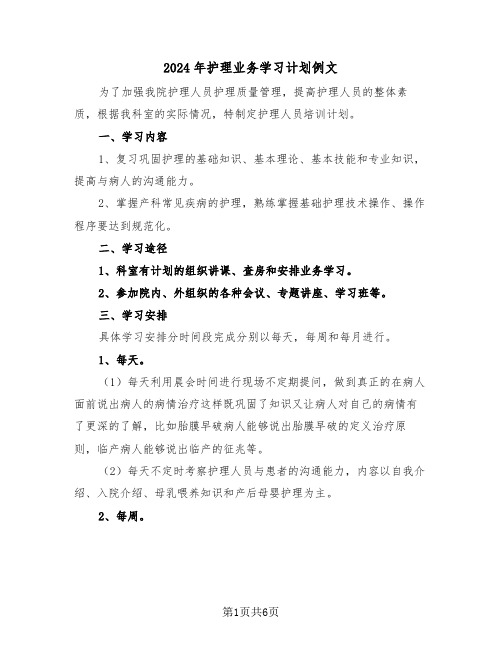 2024年护理业务学习计划例文

为了加强我院护理人员护理质量管理，提高护理人员的整体素质，根据我科室的实际情况，特制定护理人员培训计划。

一、学习内容

1、复习巩固护理的基础知识、基本理论、基本技能和专业知识，提高与病人的沟通能力。

2、掌握产科常见疾病的护理，熟练掌握基础护理技术操作、操作程序要达到规范化。

二、学习途径

1、科室有计划的组织讲课、查房和安排业务学习。

2、参加院内、外组织的各种会议、专题讲座、学习班等。

三、学习安排

具体学习安排分时间段完成分别以每天，每周和每月进行。

1、每天。

（1）每天利用晨会时间进行现场不定期提问，做到真正的在病人面前说出病人的病情治疗这样既巩固了知识又让病人对自己的病情有了更深的了解，比如胎膜早破病人能够说出胎膜早破的定义治疗原则，临产病人能够说出临产的征兆等。

（2）每天不定时考察护理人员与患者的沟通能力，内容以自我介绍、入院介绍、母乳喂养知识和产后母婴护理为主。

2、每周。

第1页共6页